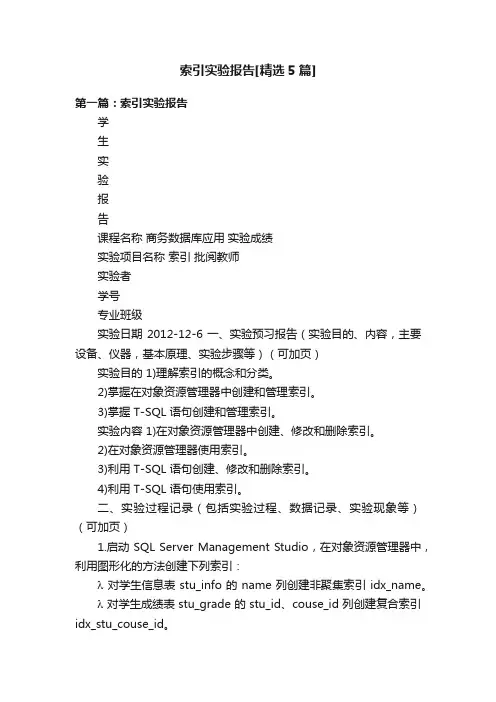 索引实验报告[精选5篇]

第一篇：索引实验报告

学

生

实

验

报

告

课程名称 商务数据库应用 实验成绩

实验项目名称 索引 批阅教师

实验者

学号

专业班级

实验日期 2012-12-6 一、实验预习报告（实验目的、内容，主要设备、仪器，基本原理、实验步骤等）（可加页）

实验目的 1)理解索引的概念和分类。

2)掌握在对象资源管理器中创建和管理索引。

3)掌握 T-SQL 语句创建和管理索引。

实验内容 1)在对象资源管理器中创建、修改和删除索引。

2)在对象资源管理器使用索引。

3)利用 T-SQL 语句创建、修改和删除索引。

4)利用 T-SQL 语句使用索引。

二、实验过程记录（包括实验过程、数据记录、实验现象等）（可加页）

1.启动 SQL Server Management Studio，在对象资源管理器中，利用图形化的方法创建下列索引：

λ 对学生信息表 stu_info 的 name 列创建非聚集索引 idx_name。

λ 对学生成绩表 stu_grade 的 stu_id、couse_id 列创建复合索引 idx_stu_couse_id。